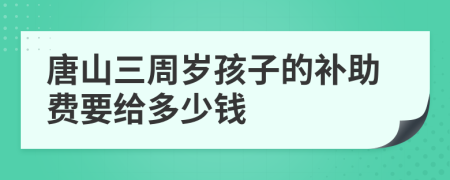 唐山三周岁孩子的补助费要给多少钱